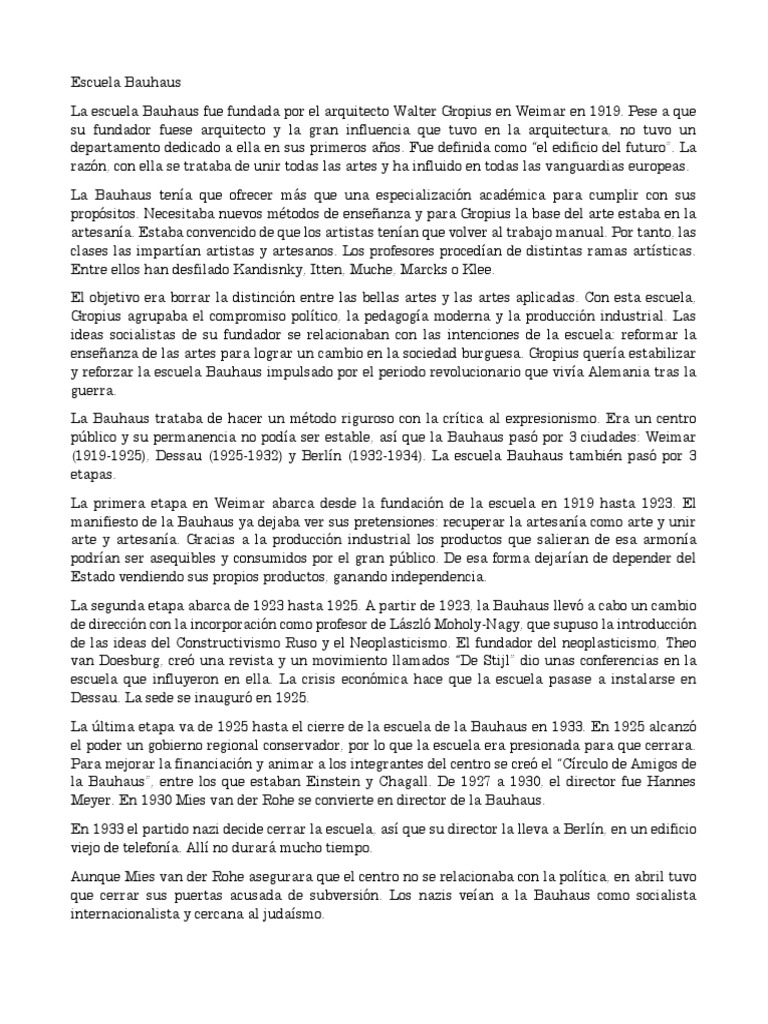 Escuela Bauhaus

La escuela Bauhaus fue fundada por el arquitecto Walter Gropius en Weimar en 1919. Pese a que su fundador fuese arquitecto y la gran influencia que tuvo en la arquitectura, no tuvo un departamento dedicado a ella en sus primeros años. Fue definida como "el edificio del futuro". La razón, con ella se trataba de unir todas las artes y ha influido en todas las vanguardias europeas.

La Bauhaus tenía que ofrecer más que una especialización académica para cumplir con sus propósitos. Necesitaba nuevos métodos de enseñanza y para Gropius la base del arte estaba en la artesanía. Estaba convencido de que los artistas tenían que volver al trabajo manual. Por tanto, las clases las impartían artistas y artesanos. Los profesores procedían de distintas ramas artísticas. Entre ellos han desfilado Kandisnky, Itten, Muche, Marcks o Klee.

El objetivo era borrar la distinción entre las bellas artes y las artes aplicadas. Con esta escuela, Gropius agrupaba el compromiso político, la pedagogía moderna y la producción industrial. Las ideas socialistas de su fundador se relacionaban con las intenciones de la escuela: reformar la enseñanza de las artes para lograr un cambio en la sociedad burguesa. Gropius quería estabilizar y reforzar la escuela Bauhaus impulsado por el periodo revolucionario que vivía Alemania tras la guerra.

La Bauhaus trataba de hacer un método riguroso con la crítica al expresionismo. Era un centro público y su permanencia no podía ser estable, así que la Bauhaus pasó por 3 ciudades: Weimar (1919-1925), Dessau (1925-1932) y Berlín (1932-1934). La escuela Bauhaus también pasó por 3 etapas.

La primera etapa en Weimar abarca desde la fundación de la escuela en 1919 hasta 1923. El manifiesto de la Bauhaus ya dejaba ver sus pretensiones: recuperar la artesanía como arte y unir arte y artesanía. Gracias a la producción industrial los productos que salieran de esa armonía podrían ser asequibles y consumidos por el gran público. De esa forma dejarían de depender del Estado vendiendo sus propios productos, ganando independencia.

La segunda etapa abarca de 1923 hasta 1925. A partir de 1923, la Bauhaus llevó a cabo un cambio de dirección con la incorporación como profesor de László Moholy-Nagy, que supuso la introducción de las ideas del Constructivismo Ruso y el Neoplasticismo. El fundador del neoplasticismo, Theo van Doesburg, creó una revista y un movimiento llamados "De Stijl" dio unas conferencias en la escuela que influyeron en ella. La crisis económica hace que la escuela pasase a instalarse en Dessau. La sede se inauguró en 1925.

La última etapa va de 1925 hasta el cierre de la escuela de la Bauhaus en 1933. En 1925 alcanzó el poder un gobierno regional conservador, por lo que la escuela era presionada para que cerrara. Para mejorar la financiación y animar a los integrantes del centro se creó el "Círculo de Amigos de la Bauhaus", entre los que estaban Einstein y Chagall. De 1927 a 1930, el director fue Hannes Meyer. En 1930 Mies van der Rohe se convierte en director de la Bauhaus.

En 1933 el partido nazi decide cerrar la escuela, así que su director la lleva a Berlín, en un edificio viejo de telefonía. Allí no durará mucho tiempo.

Aunque Mies van der Rohe asegurara que el centro no se relacionaba con la política, en abril tuvo que cerrar sus puertas acusada de subversión. Los nazis veían a la Bauhaus como socialista internacionalista y cercana al judaísmo.